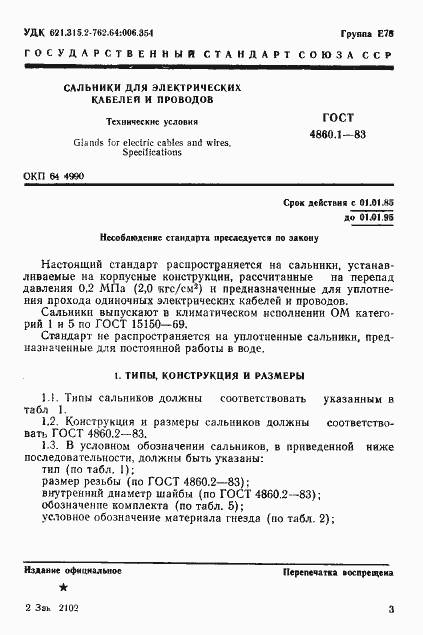 УДК 621.315.2-762.64:006.354 Группа Е78

ГОСУДАРСТВЕННЫЙ СТАНДАРТ СОЮЗА ССР

САЛЬНИКИ ДЛЯ ЭЛЕКТРИЧЕСКИХ КАБЕЛЕЙ И ПРОВОДОВ

Технические условия

Glands for electric cables and wires. Specifications

ГОСТ 4860.1—83

ОКП 64 4990

Срок действия с 01.01.85
до 01.01.95

Несоблюдение стандарта преследуется по закону

Настоящий стандарт распространяется на сальники, устанавливаемые на корпусные конструкции, рассчитанные на перепад давления 0,2 МПа (2,0 кгс/см²) и предназначенные для уплотнения прохода одиночных электрических кабелей и проводов.

Сальники выпускают в климатическом исполнении ОМ категорий 1 и 5 по ГОСТ 15150—69.

Стандарт не распространяется на уплотненные сальники, предназначенные для постоянной работы в воде.

1. ТИПЫ, КОНСТРУКЦИЯ И РАЗМЕРЫ

1.1. Типы сальников должны соответствовать указанным в табл 1.

1.2. Конструкция и размеры сальников должны соответствовать ГОСТ 4860.2—83.

1.3. В условном обозначении сальников, в приведенной ниже последовательности, должны быть указаны:
тип (по табл. 1);
размер резьбы (по ГОСТ 4860.2—83);
внутренний диаметр шайбы (по ГОСТ 4860.2—83);
обозначение комплекта (по табл. 5);
условное обозначение материала гнезда (по табл. 2);

Издание официальное Перепечатка воспрещена

★

2 Зак. 2102 3